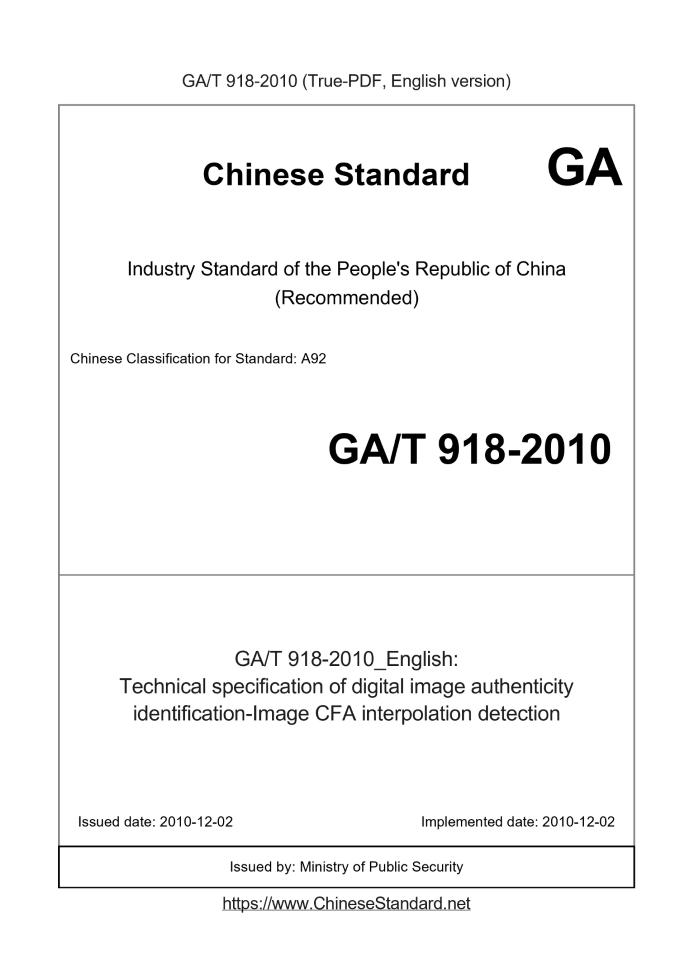 GA/T 918-2010 (True-PDF, English version)

Chinese Standard

GA

Industry Standard of the People's Republic of China
(Recommended)

Chinese Classification for Standard: A92

GA/T 918-2010

GA/T 918-2010_English:
Technical specification of digital image authenticity identification-Image CFA interpolation detection

Issued date: 2010-12-02

Implemented date: 2010-12-02

Issued by: Ministry of Public Security

https://www.ChineseStandard.net